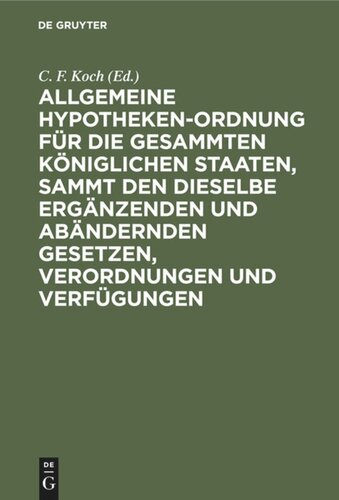 DE GRUYTER

C. F. Koch (Ed.)

ALLGEMEINE HYPOTHEKEN-ORDNUNG FÜR DIE GESAMMTEN KÖNIGLICHEN STAATEN, SAMMT DEN DIESELBE ERGÄNZENDEN UND ABÄNDERNDEN GESETZEN, VERORDNUNGEN UND VERFÜGUNGEN

DE G